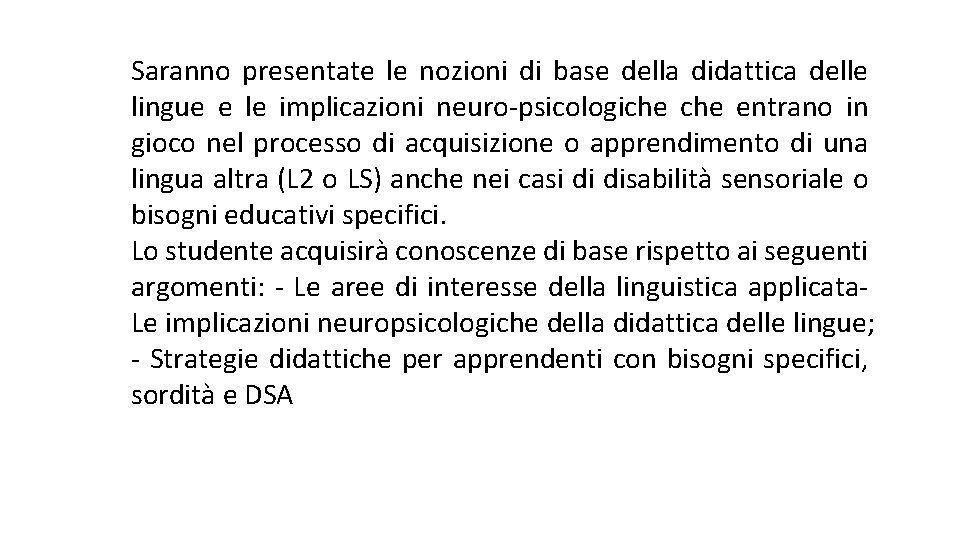 Saranno presentate le nozioni di base della didattica delle lingue e le implicazioni neuro-psicologiche che entrano in gioco nel processo di acquisizione o apprendimento di una lingua altra (L2 o LS) anche nei casi di disabilità sensoriale o bisogni educativi specifici.
Lo studente acquisirà conoscenze di base rispetto ai seguenti argomenti: - Le aree di interesse della linguistica applicata- Le implicazioni neuropsicologiche della didattica delle lingue; - Strategie didattiche per apprendenti con bisogni specifici, sordità e DSA